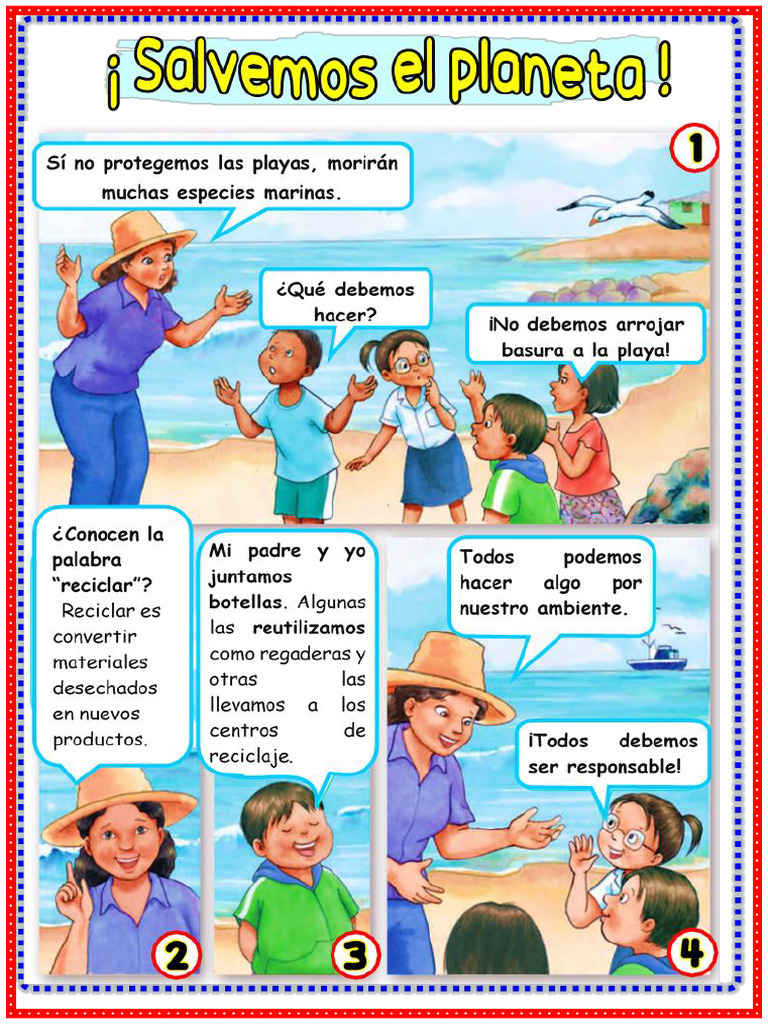 ¡Salvemos el planeta!

1

Sí no protegemos las playas, morirán muchas especies marinas.

¿Qué debemos hacer?

¡No debemos arrojar basura a la playa!

¿Conocen la palabra "reciclar"? Reciclar es convertir materiales desechados en nuevos productos.

2

Mi padre y yo juntamos botellas. Algunas las reutilizamos como regaderas y otras las llevamos a los centros de reciclaje.

3

Todos podemos hacer algo por nuestro ambiente.

¡Todos debemos ser responsable!

4